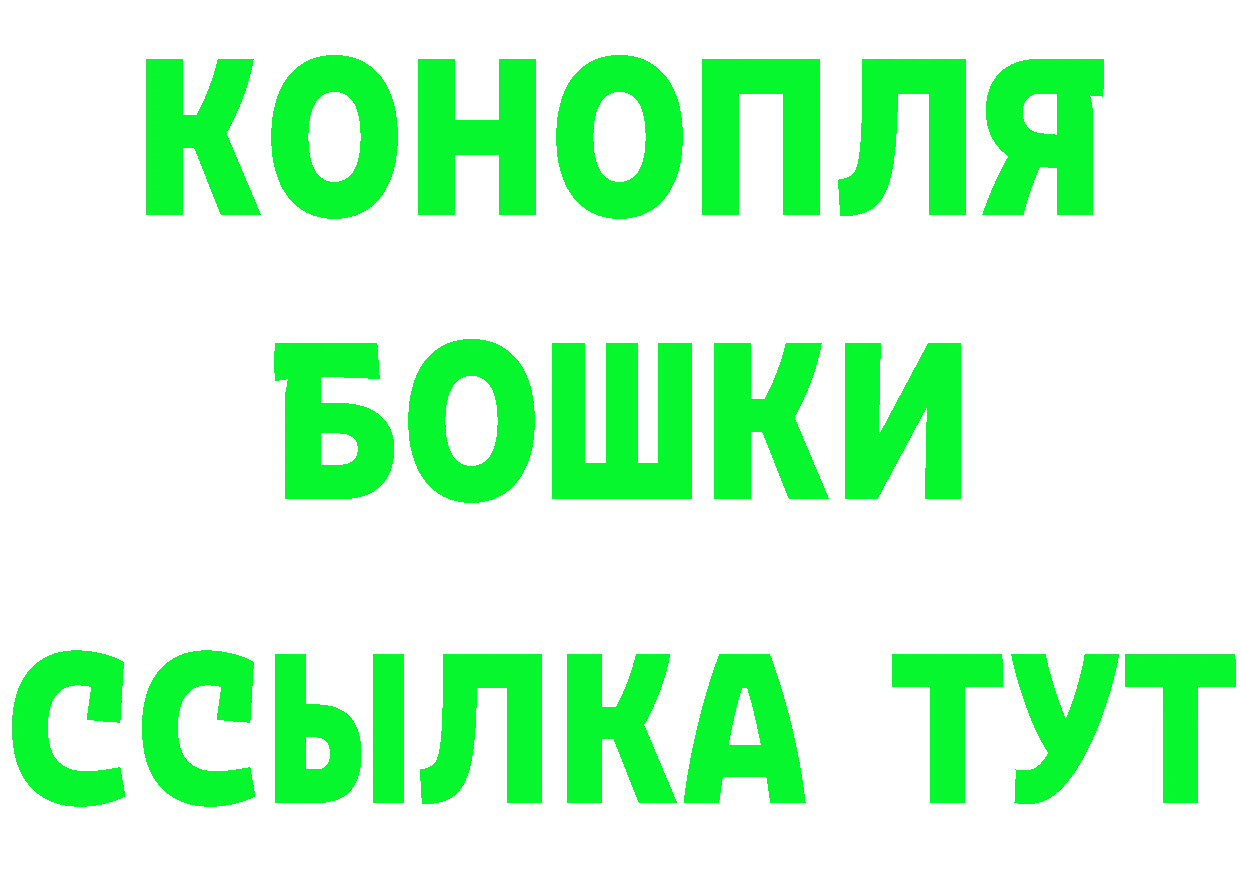 КОНОПЛЯ

БОШКИ

ССЫЛКА ТУТ